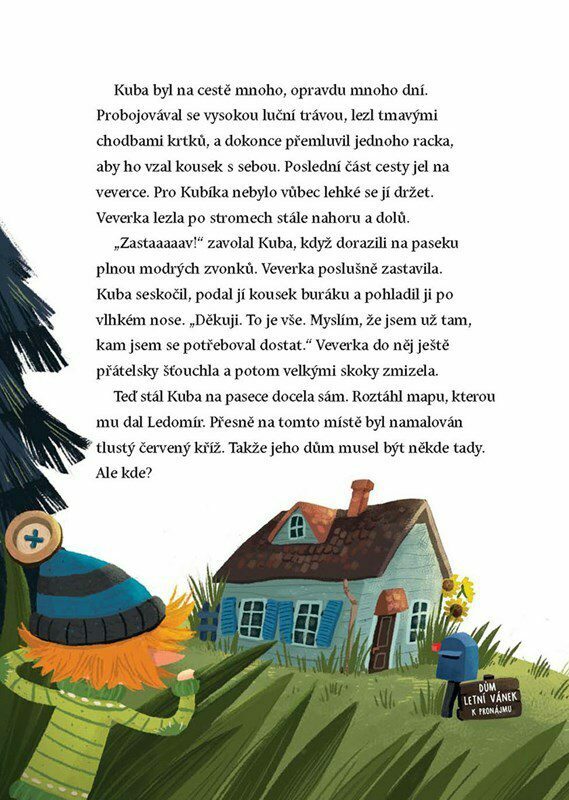 Kuba byl na cestě mnoho, opravdu mnoho dní. Probojovával se vysokou luční trávou, lezl tmavými chodbami krtků, a dokonce přemluvil jednoho racka, aby ho vzal kousek s sebou. Poslední část cesty jel na veverce. Pro Kubíka nebylo vůbec lehké se jí držet. Veverka lezla po stromech stále nahoru a dolů.

„Zastaaaaav!“ zavolal Kuba, když dorazili na paseku plnou modrých zvonků. Veverka poslušně zastavila. Kuba seskočil, podal jí kousek buráku a pohladil ji po vlhkém nose. „Děkuji. To je vše. Myslím, že jsem už tam, kam jsem se potřeboval dostat.“ Veverka do něj ještě přátelsky šťouchla a potom velkými skoky zmizela.

Teď stál Kuba na pasece docela sám. Roztáhl mapu, kterou mu dal Ledomír. Přesně na tomto místě byl namalován tlustý červený kříž. Takže jeho dům musel být někde tady. Ale kde?

DŮM LETNÍ VÁNEK K PRONÁJMU